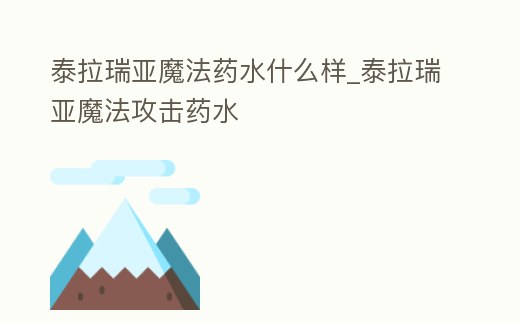 泰拉瑞亚魔法药水什么样_泰拉瑞亚魔法攻击药水